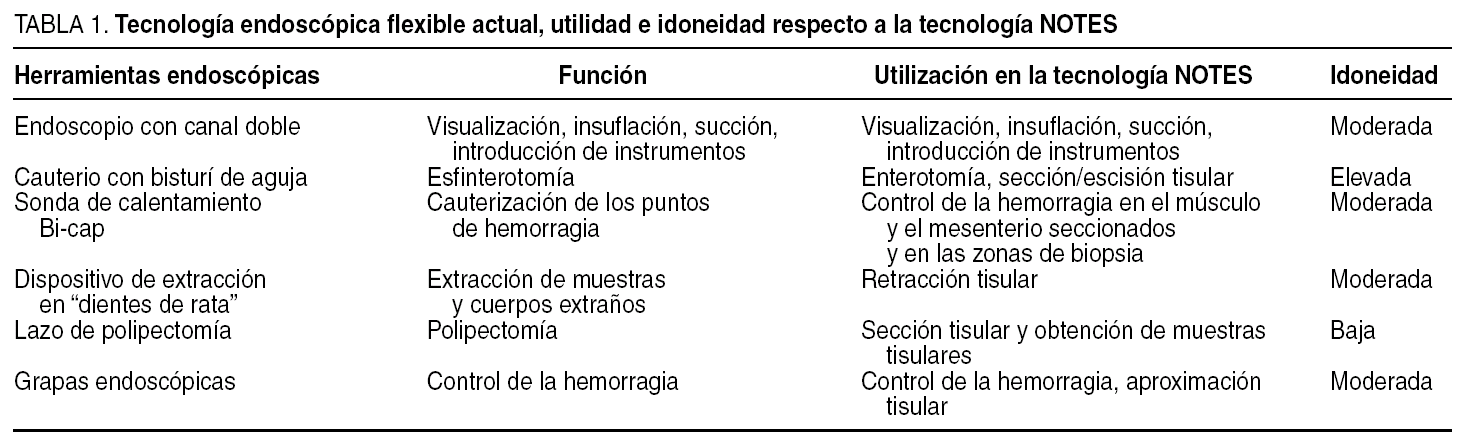 TABLA 1. Tecnología endoscópica flexible actual, utilidad e idoneidad respecto a la tecnología NOTES

| Herramientas endoscópicas | Función | Utilización en la tecnología NOTES | Idoneidad |
|---|---|---|---|
| Endoscopio con canal doble | Visualización, insuflación, succión, introducción de instrumentos | Visualización, insuflación, succión, introducción de instrumentos | Moderada |
| Cauterio con bisturí de aguja | Esfinterotomía | Enterotomía, sección/escisión tisular | Elevada |
| Sonda de calentamiento Bi-cap | Cauterización de los puntos de hemorragia | Control de la hemorragia en el músculo y el mesenterio seccionados y en las zonas de biopsia | Moderada |
| Dispositivo de extracción en "dientes de rata" | Extracción de muestras y cuerpos extraños | Retracción tisular | Moderada |
| Lazo de polipectomía | Polipectomía | Sección tisular y obtención de muestras tisulares | Baja |
| Grapas endoscópicas | Control de la hemorragia | Control de la hemorragia, aproximación tisular | Moderada |